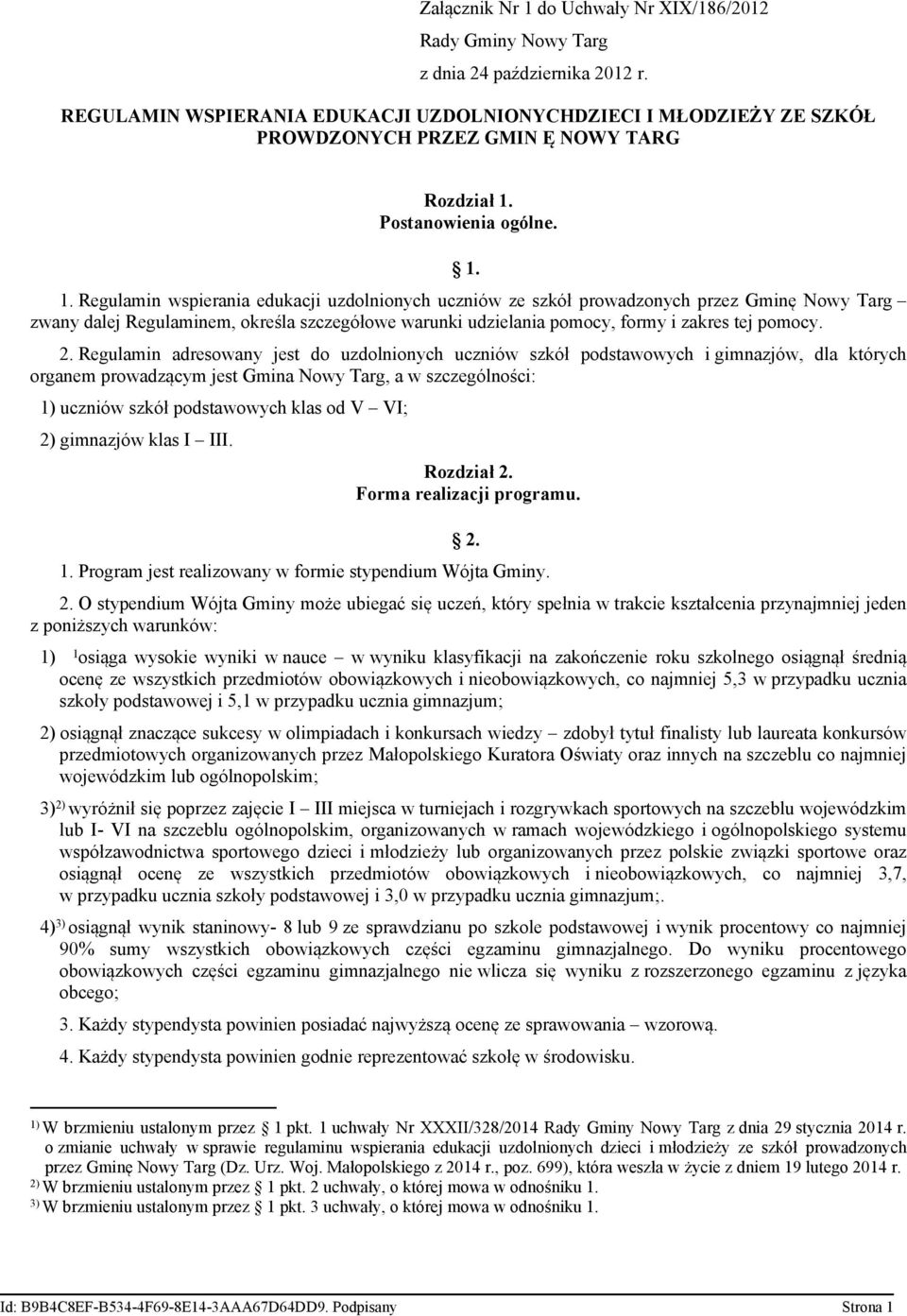 Załącznik Nr 1 do Uchwały Nr XIX/186/2012
Rady Gminy Nowy Targ
z dnia 24 października 2012 r.

REGULAMIN WSPIERANIA EDUKACJI UZDOLNIONYCHDZIECI I MŁODZIEŻY ZE SZKÓŁ PROWDZONYCH PRZEZ GMIN Ę NOWY TARG

Rozdział 1.
Postanowienia ogólne.

1.

1. Regulamin wspierania edukacji uzdolnionych uczniów ze szkół prowadzonych przez Gminę Nowy Targ zwany dalej Regulaminem, określa szczegółowe warunki udzielania pomocy, formy i zakres tej pomocy.

2. Regulamin adresowany jest do uzdolnionych uczniów szkół podstawowych i gimnazjów, dla których organem prowadzącym jest Gmina Nowy Targ, a w szczególności:

1) uczniów szkół podstawowych klas od V VI;

2) gimnazjów klas I III.

Rozdział 2.
Forma realizacji programu.

2.

1. Program jest realizowany w formie stypendium Wójta Gminy.

2. O stypendium Wójta Gminy może ubiegać się uczeń, który spełnia w trakcie kształcenia przynajmniej jeden z poniższych warunków:

1) $^{1}$osiąga wysokie wyniki w nauce w wyniku klasyfikacji na zakończenie roku szkolnego osiągnął średnią ocenę ze wszystkich przedmiotów obowiązkowych i nieobowiązkowych, co najmniej 5,3 w przypadku ucznia szkoły podstawowej i 5,1 w przypadku ucznia gimnazjum;

2) osiągnął znaczące sukcesy w olimpiadach i konkursach wiedzy zdobył tytuł finalisty lub laureata konkursów przedmiotowych organizowanych przez Małopolskiego Kuratora Oświaty oraz innych na szczeblu co najmniej wojewódzkim lub ogólnopolskim;

3)$^{2)}$ wyróżnił się poprzez zajęcie I III miejsca w turniejach i rozgrywkach sportowych na szczeblu wojewódzkim lub I- VI na szczeblu ogólnopolskim, organizowanych w ramach wojewódzkiego i ogólnopolskiego systemu współzawodnictwa sportowego dzieci i młodzieży lub organizowanych przez polskie związki sportowe oraz osiągnął ocenę ze wszystkich przedmiotów obowiązkowych i nieobowiązkowych, co najmniej 3,7, w przypadku ucznia szkoły podstawowej i 3,0 w przypadku ucznia gimnazjum;.

4)$^{3)}$ osiągnął wynik staninowy- 8 lub 9 ze sprawdzianu po szkole podstawowej i wynik procentowy co najmniej 90% sumy wszystkich obowiązkowych części egzaminu gimnazjalnego. Do wyniku procentowego obowiązkowych części egzaminu gimnazjalnego nie wlicza się wyniku z rozszerzonego egzaminu z języka obcego;

3. Każdy stypendysta powinien posiadać najwyższą ocenę ze sprawowania wzorową.

4. Każdy stypendysta powinien godnie reprezentować szkołę w środowisku.

$^{1)}$ W brzmieniu ustalonym przez 1 pkt. 1 uchwały Nr XXXII/328/2014 Rady Gminy Nowy Targ z dnia 29 stycznia 2014 r. o zmianie uchwały w sprawie regulaminu wspierania edukacji uzdolnionych dzieci i młodzieży ze szkół prowadzonych przez Gminę Nowy Targ (Dz. Urz. Woj. Małopolskiego z 2014 r., poz. 699), która weszła w życie z dniem 19 lutego 2014 r.
$^{2)}$ W brzmieniu ustalonym przez 1 pkt. 2 uchwały, o której mowa w odnośniku 1.
$^{3)}$ W brzmieniu ustalonym przez 1 pkt. 3 uchwały, o której mowa w odnośniku 1.

Id: B9B4C8EF-B534-4F69-8E14-3AAA67D64DD9. Podpisany Strona 1